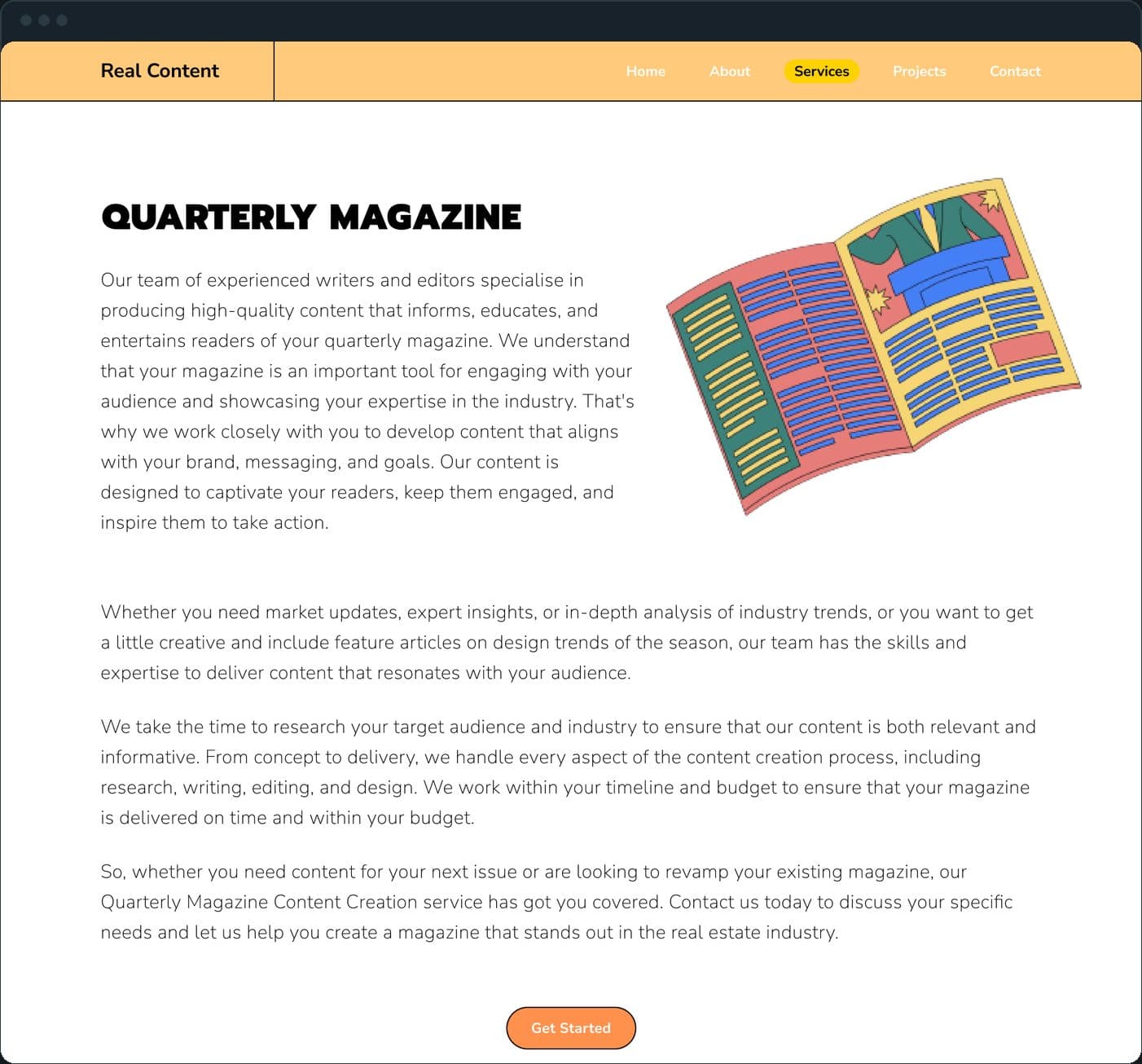 Real Content

Home About Services Projects Contact

QUARTERLY MAGAZINE

Our team of experienced writers and editors specialise in producing high-quality content that informs, educates, and entertains readers of your quarterly magazine. We understand that your magazine is an important tool for engaging with your audience and showcasing your expertise in the industry. That's why we work closely with you to develop content that aligns with your brand, messaging, and goals. Our content is designed to captivate your readers, keep them engaged, and inspire them to take action.

Whether you need market updates, expert insights, or in-depth analysis of industry trends, or you want to get a little creative and include feature articles on design trends of the season, our team has the skills and expertise to deliver content that resonates with your audience.

We take the time to research your target audience and industry to ensure that our content is both relevant and informative. From concept to delivery, we handle every aspect of the content creation process, including research, writing, editing, and design. We work within your timeline and budget to ensure that your magazine is delivered on time and within your budget.

So, whether you need content for your next issue or are looking to revamp your existing magazine, our Quarterly Magazine Content Creation service has got you covered. Contact us today to discuss your specific needs and let us help you create a magazine that stands out in the real estate industry.

Get Started